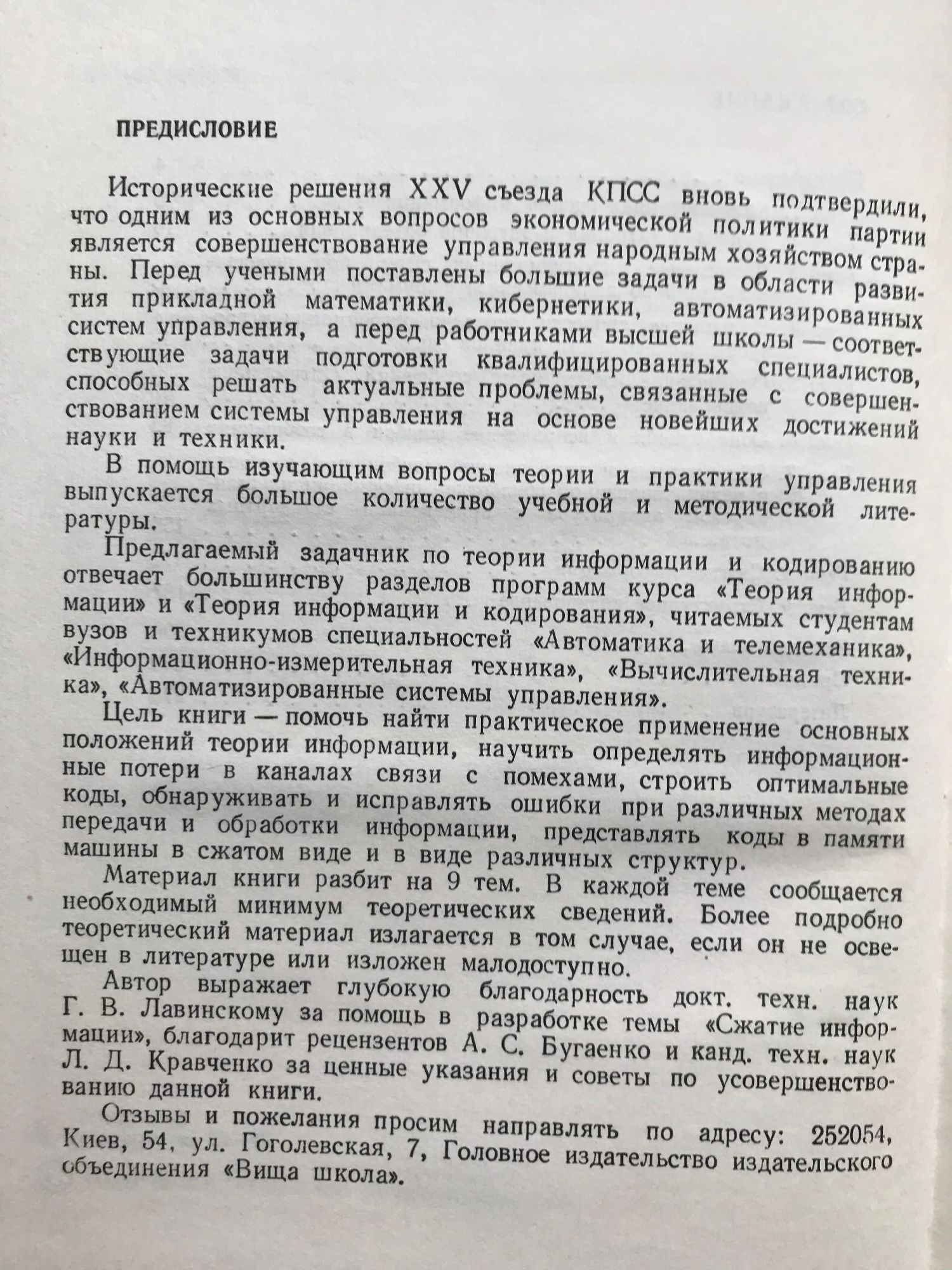 ПРЕДИСЛОВИЕ

Исторические решения XXV съезда КПСС вновь подтвердили, что одним из основных вопросов экономической политики партии является совершенствование управления народным хозяйством страны. Перед учеными поставлены большие задачи в области развития прикладной математики, кибернетики, автоматизированных систем управления, а перед работниками высшей школы — соответствующие задачи подготовки квалифицированных специалистов, способных решать актуальные проблемы, связанные с совершенствованием системы управления на основе новейших достижений науки и техники.

В помощь изучающим вопросы теории и практики управления выпускается большое количество учебной и методической литературы.

Предлагаемый задачник по теории информации и кодированию отвечает большинству разделов программ курса «Теория информации» и «Теория информации и кодирования», читаемых студентам вузов и техникумов специальностей «Автоматика и телемеханика», «Информационно-измерительная техника», «Вычислительная техника», «Автоматизированные системы управления».

Цель книги — помочь найти практическое применение основных положений теории информации, научить определять информационные потери в каналах связи с помехами, строить оптимальные коды, обнаруживать и исправлять ошибки при различных методах передачи и обработки информации, представлять коды в памяти машины в сжатом виде и в виде различных структур.

Материал книги разбит на 9 тем. В каждой теме сообщается необходимый минимум теоретических сведений. Более подробно теоретический материал излагается в том случае, если он не освещен в литературе или изложен малодоступно.

Автор выражает глубокую благодарность докт. техн. наук Г. В. Лавинскому за помощь в разработке темы «Сжатие информации», благодарит рецензентов А. С. Бугаенко и канд. техн. наук Л. Д. Кравченко за ценные указания и советы по усовершенствованию данной книги.

Отзывы и пожелания просим направлять по адресу: 252054, Киев, 54, ул. Гоголевская, 7, Головное издательство издательского объединения «Вища школа».